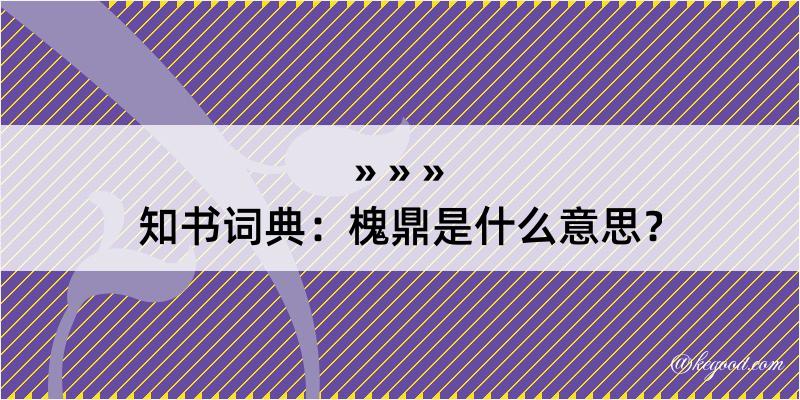 » » »

知书词典：槐鼎是什么意思？

@kegood.com